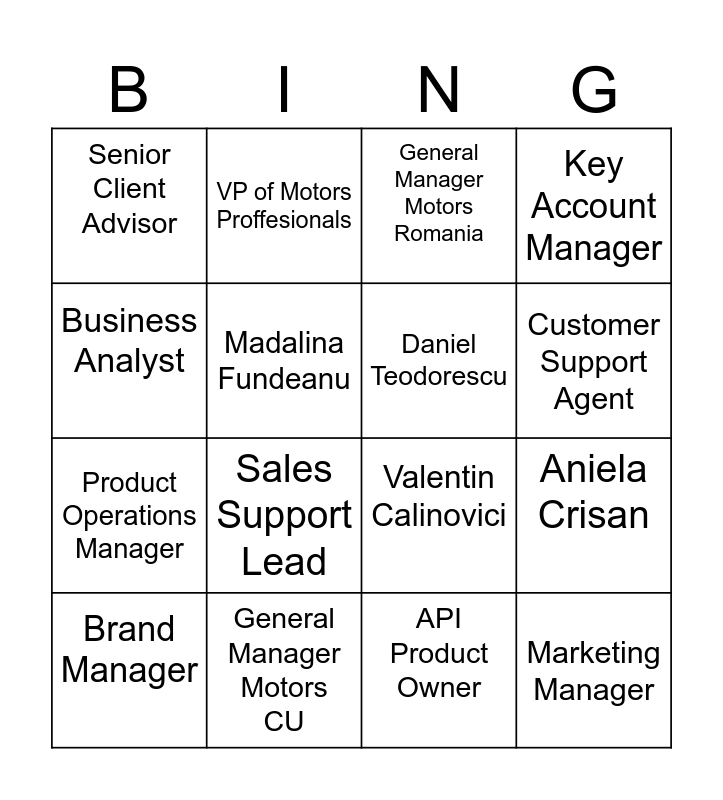 | B | I | N | G |
|---|---|---|---|
| Senior Client Advisor | VP of Motors Proffesionals | General Manager Motors Romania | Key Account Manager |
| Business Analyst | Madalina Fundeanu | Daniel Teodorescu | Customer Support Agent |
| Product Operations Manager | Sales Support Lead | Valentin Calinovici | Aniela Crisan |
| Brand Manager | General Manager Motors CU | API Product Owner | Marketing Manager |